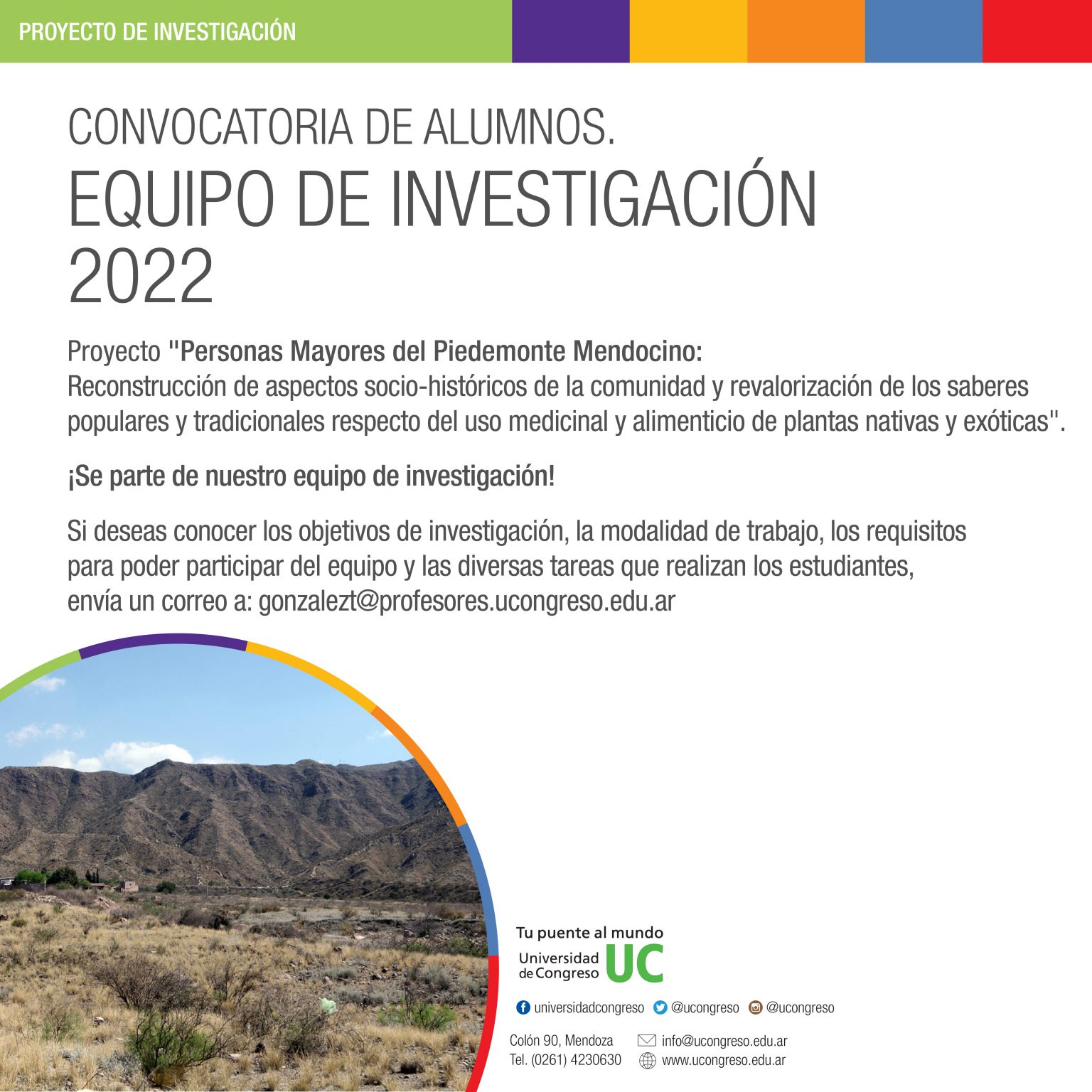 PROYECTO DE INVESTIGACIÓN

CONVOCATORIA DE ALUMNOS.
EQUIPO DE INVESTIGACIÓN
2022

Proyecto "Personas Mayores del Piedemonte Mendocino:
Reconstrucción de aspectos socio-históricos de la comunidad y revalorización de los saberes populares y tradicionales respecto del uso medicinal y alimenticio de plantas nativas y exóticas".

¡Se parte de nuestro equipo de investigación!

Si deseas conocer los objetivos de investigación, la modalidad de trabajo, los requisitos para poder participar del equipo y las diversas tareas que realizan los estudiantes, envía un correo a: gonzalezt@profesores.ucongreso.edu.ar

Tu puente al mundo
Universidad de Congreso UC

universidadcongreso @ucongreso @ucongreso

Colón 90, Mendoza
Tel. (0261) 4230630

info@ucongreso.edu.ar
www.ucongreso.edu.ar